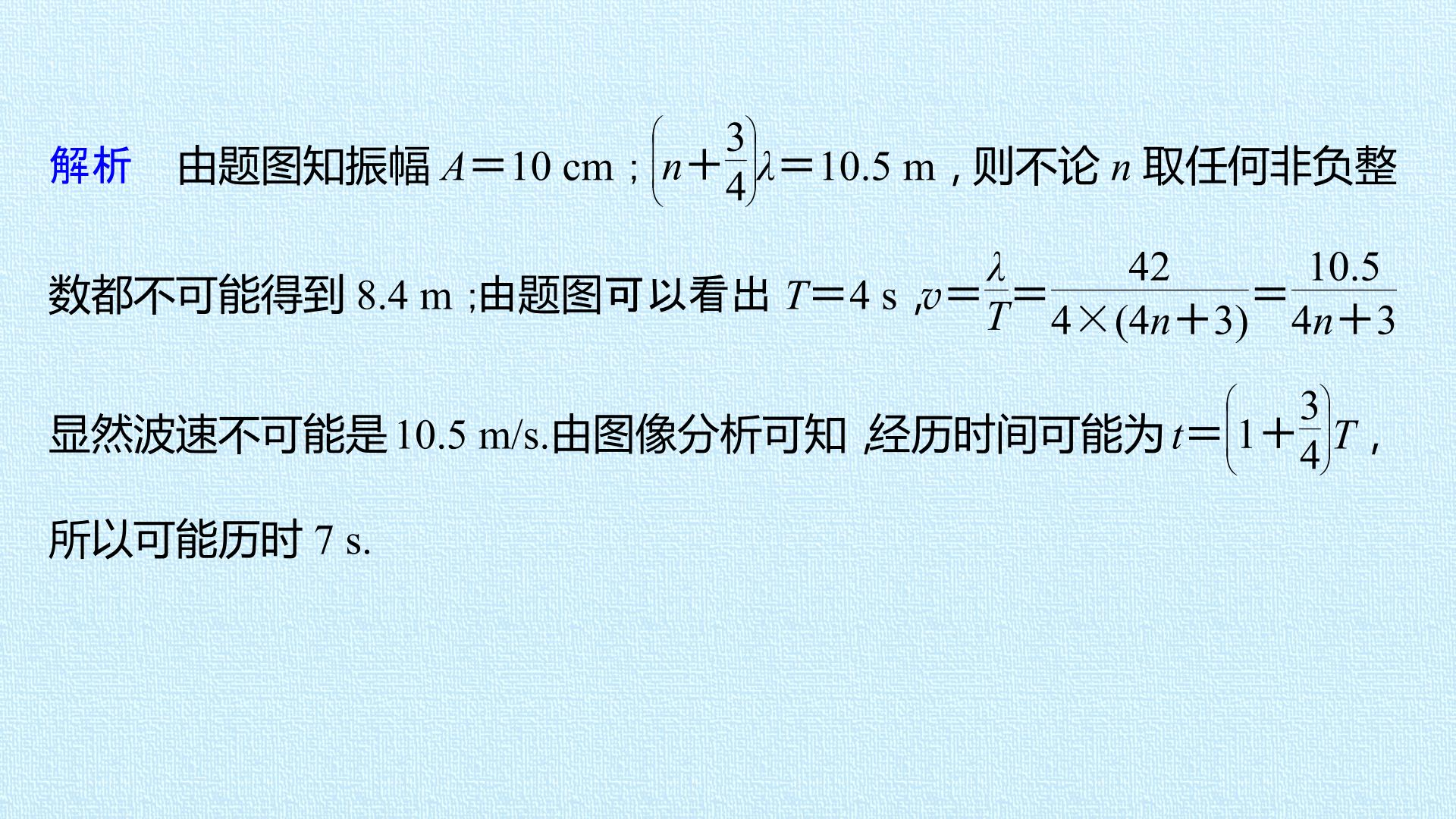 解析 由题图知振幅$A=10$ cm；$\left(n+\frac{3}{4}\right)\lambda=10.5$ m，则不论$n$取任何非负整数都不可能得到8.4 m；由题图可以看出$T=4$ s，$v=\frac{\lambda}{T}=\frac{42}{4\times(4n+3)}=\frac{10.5}{4n+3}$显然波速不可能是10.5 m/s.由图像分析可知，经历时间可能为$t=\left(1+\frac{3}{4}\right)T$，所以可能历时7 s.